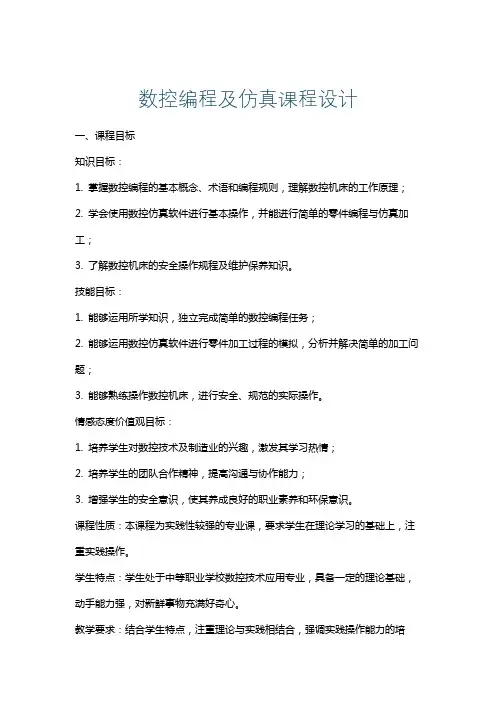 数控编程及仿真课程设计

一、课程目标

知识目标：

1. 掌握数控编程的基本概念、术语和编程规则，理解数控机床的工作原理；

2. 学会使用数控仿真软件进行基本操作，并能进行简单的零件编程与仿真加工；

3. 了解数控机床的安全操作规程及维护保养知识。

技能目标：

1. 能够运用所学知识，独立完成简单的数控编程任务；

2. 能够运用数控仿真软件进行零件加工过程的模拟，分析并解决简单的加工问题；

3. 能够熟练操作数控机床，进行安全、规范的实际操作。

情感态度价值观目标：

1. 培养学生对数控技术及制造业的兴趣，激发其学习热情；

2. 培养学生的团队合作精神，提高沟通与协作能力；

3. 增强学生的安全意识，使其养成良好的职业素养和环保意识。

课程性质：本课程为实践性较强的专业课，要求学生在理论学习的基础上，注重实践操作。

学生特点：学生处于中等职业学校数控技术应用专业，具备一定的理论基础，动手能力强，对新鲜事物充满好奇心。

教学要求：结合学生特点，注重理论与实践相结合，强调实践操作能力的培